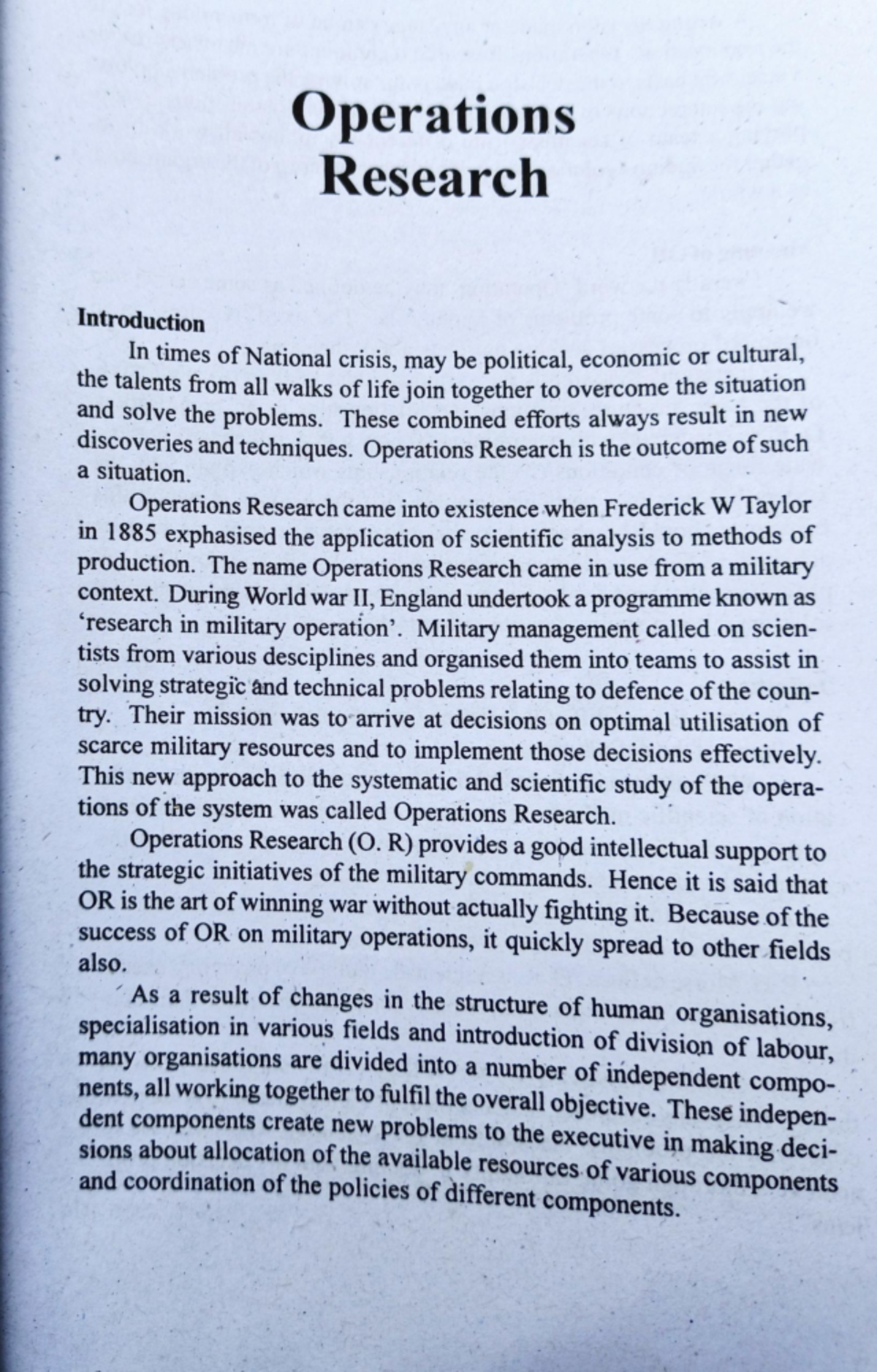 Operations Research

Introduction

In times of National crisis, may be political, economic or cultural, the talents from all walks of life join together to overcome the situation and solve the problems. These combined efforts always result in new discoveries and techniques. Operations Research is the outcome of such a situation.

Operations Research came into existence when Frederick W Taylor in 1885 exphasised the application of scientific analysis to methods of production. The name Operations Research came in use from a military context. During World war II, England undertook a programme known as 'research in military operation'. Military management called on scientists from various desciplines and organised them into teams to assist in solving strategic and technical problems relating to defence of the country. Their mission was to arrive at decisions on optimal utilisation of scarce military resources and to implement those decisions effectively. This new approach to the systematic and scientific study of the operations of the system was called Operations Research.

Operations Research (O. R) provides a good intellectual support to the strategic initiatives of the military commands. Hence it is said that OR is the art of winning war without actually fighting it. Because of the success of OR on military operations, it quickly spread to other fields also.

As a result of changes in the structure of human organisations, specialisation in various fields and introduction of division of labour, many organisations are divided into a number of independent components, all working together to fulfil the overall objective. These independent components create new problems to the executive in making decisions about allocation of the available resources of various components and coordination of the policies of different components.